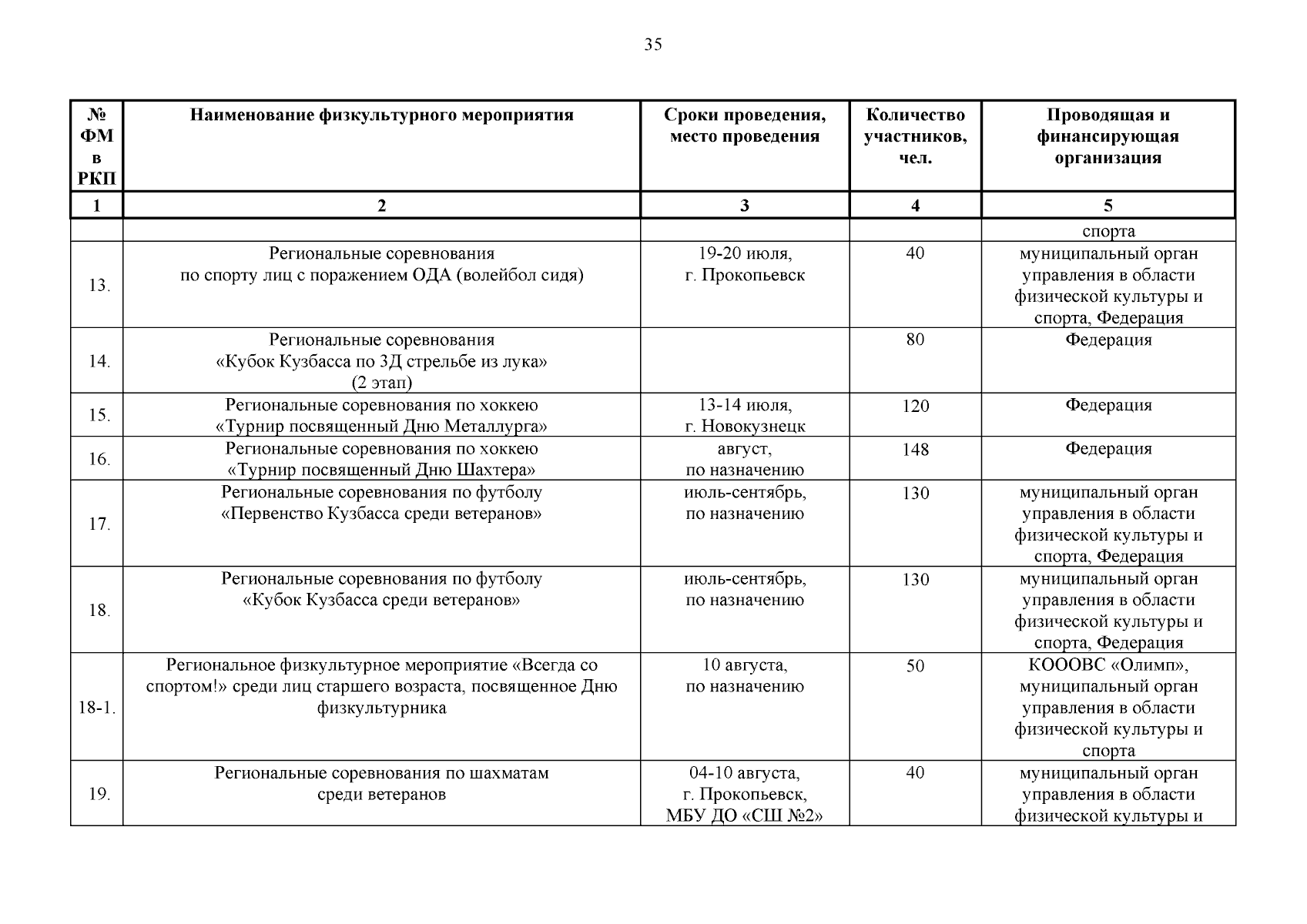 35

| № ФМ в РКП | Наименование физкультурного мероприятия | Сроки проведения, место проведения | Количество участников, чел. | Проводящая и финансирующая организация |
|---|---|---|---|---|
| 1 | 2 | 3 | 4 | 5 |
| | | | | спорта |
| 13. | Региональные соревнования по спорту лиц с поражением ОДА (волейбол сидя) | 19-20 июля, г. Прокопьевск | 40 | муниципальный орган управления в области физической культуры и спорта, Федерация |
| 14. | Региональные соревнования «Кубок Кузбасса по 3Д стрельбе из лука» (2 этап) | | 80 | Федерация |
| 15. | Региональные соревнования по хоккею «Турнир посвященный Дню Металлурга» | 13-14 июля, г. Новокузнецк | 120 | Федерация |
| 16. | Региональные соревнования по хоккею «Турнир посвященный Дню Шахтера» | август, по назначению | 148 | Федерация |
| 17. | Региональные соревнования по футболу «Первенство Кузбасса среди ветеранов» | июль-сентябрь, по назначению | 130 | муниципальный орган управления в области физической культуры и спорта, Федерация |
| 18. | Региональные соревнования по футболу «Кубок Кузбасса среди ветеранов» | июль-сентябрь, по назначению | 130 | муниципальный орган управления в области физической культуры и спорта, Федерация |
| 18-1. | Региональное физкультурное мероприятие «Всегда со спортом!» среди лиц старшего возраста, посвященное Дню физкультурника | 10 августа, по назначению | 50 | КОООВС «Олимп», муниципальный орган управления в области физической культуры и спорта |
| 19. | Региональные соревнования по шахматам среди ветеранов | 04-10 августа, г. Прокопьевск, МБУ ДО «СШ №2» | 40 | муниципальный орган управления в области физической культуры и |